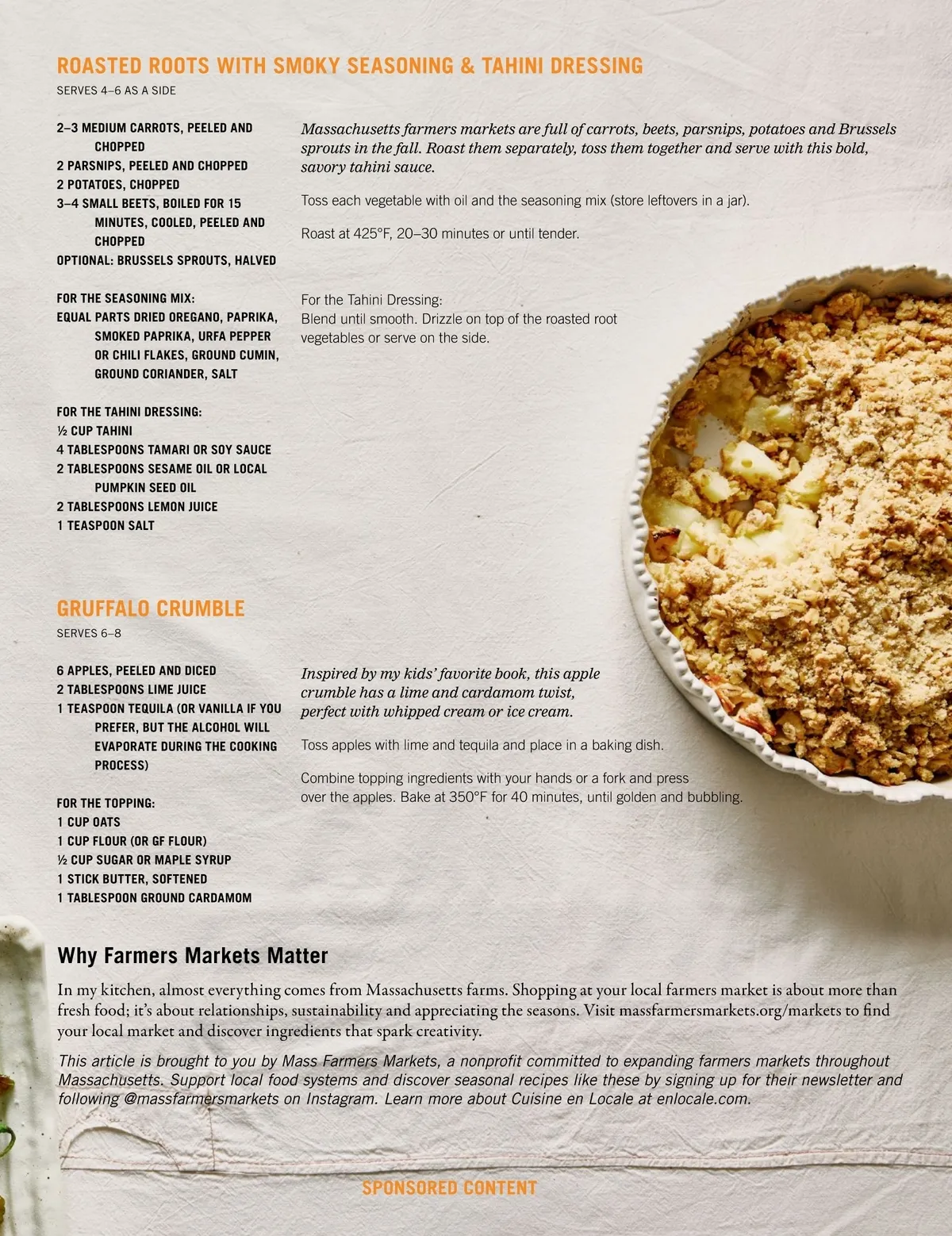 ROASTED ROOTS WITH SMOKY SEASONING & TAHINI DRESSING
SERVES 4–6 AS A SIDE

2–3 MEDIUM CARROTS, PEELED AND CHOPPED
2 PARSNIPS, PEELED AND CHOPPED
2 POTATOES, CHOPPED
3–4 SMALL BEETS, BOILED FOR 15 MINUTES, COOLED, PEELED AND CHOPPED
OPTIONAL: BRUSSELS SPROUTS, HALVED

FOR THE SEASONING MIX:
EQUAL PARTS DRIED OREGANO, PAPRIKA, SMOKED PAPRIKA, URFA PEPPER OR CHILI FLAKES, GROUND CUMIN, GROUND CORIANDER, SALT

FOR THE TAHINI DRESSING:
½ CUP TAHINI
4 TABLESPOONS TAMARI OR SOY SAUCE
2 TABLESPOONS SESAME OIL OR LOCAL PUMPKIN SEED OIL
2 TABLESPOONS LEMON JUICE
1 TEASPOON SALT

Massachusetts farmers markets are full of carrots, beets, parsnips, potatoes and Brussels sprouts in the fall. Roast them separately, toss them together and serve with this bold, savory tahini sauce.

Toss each vegetable with oil and the seasoning mix (store leftovers in a jar).

Roast at 425°F, 20–30 minutes or until tender.

For the Tahini Dressing:
Blend until smooth. Drizzle on top of the roasted root vegetables or serve on the side.

GRUFFALO CRUMBLE
SERVES 6–8

6 APPLES, PEELED AND DICED
2 TABLESPOONS LIME JUICE
1 TEASPOON TEQUILA (OR VANILLA IF YOU PREFER, BUT THE ALCOHOL WILL EVAPORATE DURING THE COOKING PROCESS)

FOR THE TOPPING:
1 CUP OATS
1 CUP FLOUR (OR GF FLOUR)
½ CUP SUGAR OR MAPLE SYRUP
1 STICK BUTTER, SOFTENED
1 TABLESPOON GROUND CARDAMOM

Inspired by my kids' favorite book, this apple crumble has a lime and cardamom twist, perfect with whipped cream or ice cream.

Toss apples with lime and tequila and place in a baking dish.

Combine topping ingredients with your hands or a fork and press over the apples. Bake at 350°F for 40 minutes, until golden and bubbling.

Why Farmers Markets Matter

In my kitchen, almost everything comes from Massachusetts farms. Shopping at your local farmers market is about more than fresh food; it's about relationships, sustainability and appreciating the seasons. Visit massfarmersmarkets.org/markets to find your local market and discover ingredients that spark creativity.

This article is brought to you by Mass Farmers Markets, a nonprofit committed to expanding farmers markets throughout Massachusetts. Support local food systems and discover seasonal recipes like these by signing up for their newsletter and following @massfarmersmarkets on Instagram. Learn more about Cuisine en Locale at enlocale.com.

SPONSORED CONTENT